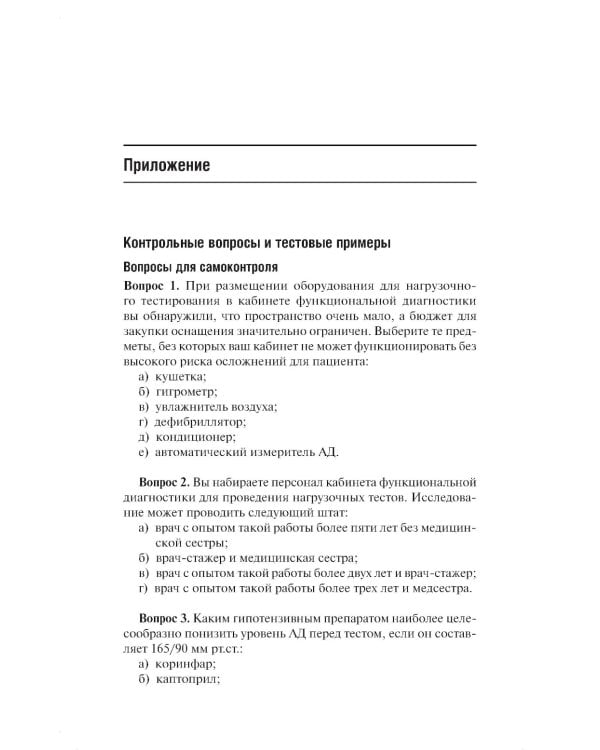 Приложение

Контрольные вопросы и тестовые примеры

Вопросы для самоконтроля

Вопрос 1. При размещении оборудования для нагрузочного тестирования в кабинете функциональной диагностики вы обнаружили, что пространство очень мало, а бюджет для закупки оснащения значительно ограничен. Выберите те предметы, без которых ваш кабинет не может функционировать без высокого риска осложнений для пациента:
а) кушетка;
б) гигрометр;
в) увлажнитель воздуха;
г) дефибриллятор;
д) кондиционер;
е) автоматический измеритель АД.

Вопрос 2. Вы набираете персонал кабинета функциональной диагностики для проведения нагрузочных тестов. Исследование может проводить следующий штат:
а) врач с опытом такой работы более пяти лет без медицинской сестры;
б) врач-стажер и медицинская сестра;
в) врач с опытом такой работы более двух лет и врач-стажер;
г) врач с опытом такой работы более трех лет и медсестра.

Вопрос 3. Каким гипотензивным препаратом наиболее целесообразно понизить уровень АД перед тестом, если он составляет 165/90 мм рт.ст.:
а) коринфар;
б) каптоприл;